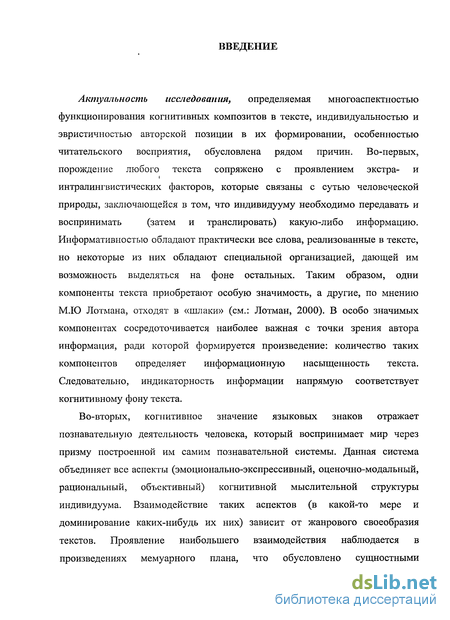 ВВЕДЕНИЕ

Актуальность исследования, определяемая многоаспектностью функционирования когнитивных композитов в тексте, индивидуальностью и эвристичностью авторской позиции в их формировании, особенностью читательского восприятия, обусловлена рядом причин. Во-первых, порождение любого текста сопряжено с проявлением экстра- и интралингвистических факторов, которые связаны с сутью человеческой природы, заключающейся в том, что индивидууму необходимо передавать и воспринимать (затем и транслировать) какую-либо информацию. Информативностью обладают практически все слова, реализованные в тексте, но некоторые из них обладают специальной организацией, дающей им возможность выделяться на фоне остальных. Таким образом, одни компоненты текста приобретают особую значимость, а другие, по мнению М.Ю Лотмана, отходят в «шлаки» (см.: Лотман, 2000). В особо значимых компонентах сосредоточивается наиболее важная с точки зрения автора информация, ради которой формируется произведение: количество таких компонентов определяет информационную насыщенность текста. Следовательно, индикаторность информации напрямую соответствует когнитивному фону текста.

Во-вторых, когнитивное значение языковых знаков отражает познавательную деятельность человека, который воспринимает мир через призму построенной им самим познавательной системы. Данная система объединяет все аспекты (эмоционально-экспрессивный, оценочно-модальный, рациональный, объективный) когнитивной мыслительной структуры индивидуума. Взаимодействие таких аспектов (в какой-то мере и доминирование каких-нибудь их них) зависит от жанрового своеобразия текстов. Проявление наибольшего взаимодействия наблюдается в произведениях мемуарного плана, что обусловлено сущностными

dsLib.net
библиотека диссертаций